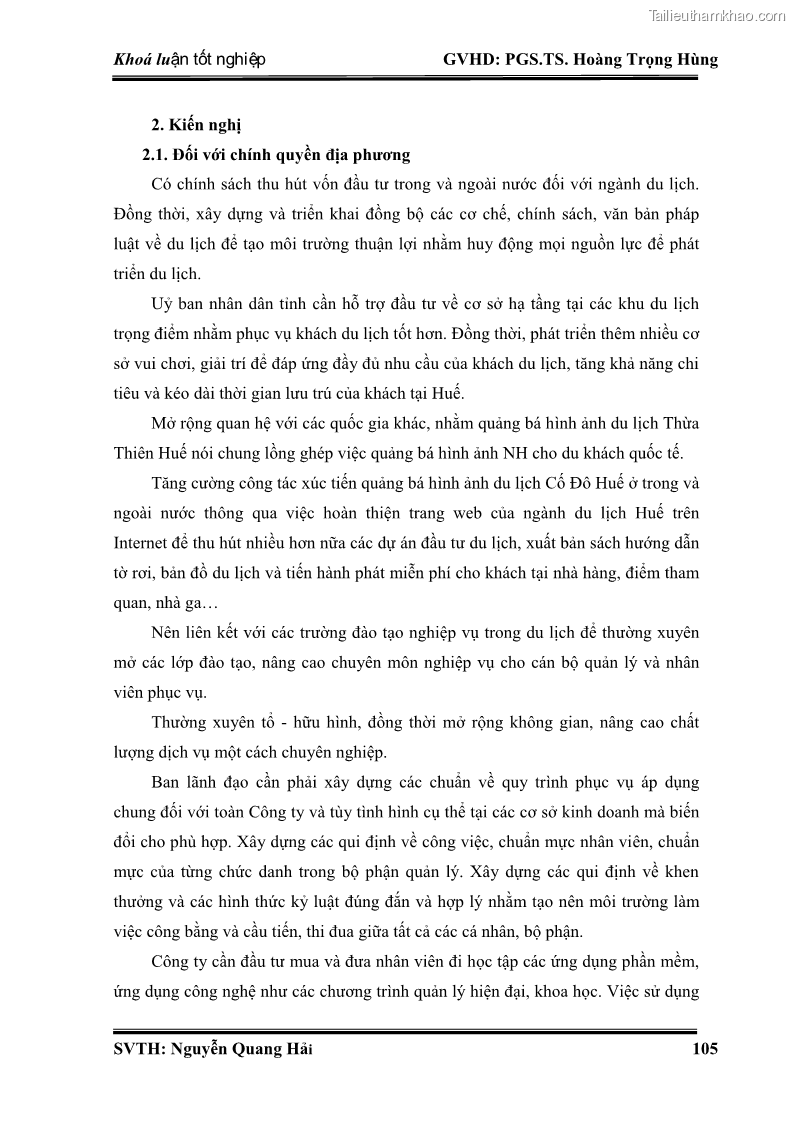 Tailieuthamkhao.com

Khoá luận tốt nghiệp GVHD: PGS.TS. Hoàng Trọng Hùng

2. Kiến nghị

2.1. Đối với chính quyền địa phương

Có chính sách thu hút vốn đầu tư trong và ngoài nước đối với ngành du lịch. Đồng thời, xây dựng và triển khai đồng bộ các cơ chế, chính sách, văn bản pháp luật về du lịch để tạo môi trường thuận lợi nhằm huy động mọi nguồn lực để phát triển du lịch.

Uỷ ban nhân dân tỉnh cần hỗ trợ đầu tư về cơ sở hạ tầng tại các khu du lịch trọng điểm nhằm phục vụ khách du lịch tốt hơn. Đồng thời, phát triển thêm nhiều cơ sở vui chơi, giải trí để đáp ứng đầy đủ nhu cầu của khách du lịch, tăng khả năng chi tiêu và kéo dài thời gian lưu trú của khách tại Huế.

Mở rộng quan hệ với các quốc gia khác, nhằm quảng bá hình ảnh du lịch Thừa Thiên Huế nói chung lồng ghép việc quảng bá hình ảnh NH cho du khách quốc tế.

Tăng cường công tác xúc tiến quảng bá hình ảnh du lịch Cố Đô Huế ở trong và ngoài nước thông qua việc hoàn thiện trang web của ngành du lịch Huế trên Internet để thu hút nhiều hơn nữa các dự án đầu tư du lịch, xuất bản sách hướng dẫn tờ rơi, bản đồ du lịch và tiến hành phát miễn phí cho khách tại nhà hàng, điểm tham quan, nhà ga…

Nên liên kết với các trường đào tạo nghiệp vụ trong du lịch để thường xuyên mở các lớp đào tạo, nâng cao chuyên môn nghiệp vụ cho cán bộ quản lý và nhân viên phục vụ.

Thường xuyên tổ - hữu hình, đồng thời mở rộng không gian, nâng cao chất lượng dịch vụ một cách chuyên nghiệp.

Ban lãnh đạo cần phải xây dựng các chuẩn về quy trình phục vụ áp dụng chung đối với toàn Công ty và tùy tình hình cụ thể tại các cơ sở kinh doanh mà biến đổi cho phù hợp. Xây dựng các qui định về công việc, chuẩn mực nhân viên, chuẩn mực của từng chức danh trong bộ phận quản lý. Xây dựng các qui định về khen thưởng và các hình thức kỷ luật đúng đắn và hợp lý nhằm tạo nên môi trường làm việc công bằng và cầu tiến, thi đua giữa tất cả các cá nhân, bộ phận.

Công ty cần đầu tư mua và đưa nhân viên đi học tập các ứng dụng phần mềm, ứng dụng công nghệ như các chương trình quản lý hiện đại, khoa học. Việc sử dụng

SVTH: Nguyễn Quang Hải 105